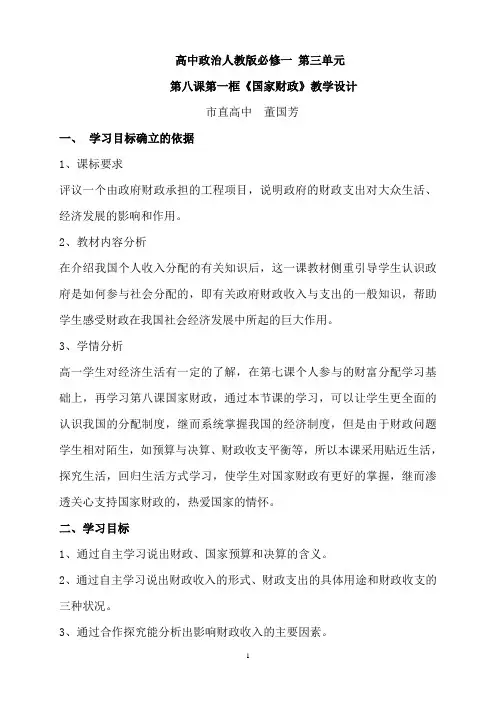 高中政治人教版必修一 第三单元

第八课第一框《国家财政》教学设计

市直高中 董国芳

一、 学习目标确立的依据

1、课标要求

评议一个由政府财政承担的工程项目，说明政府的财政支出对大众生活、经济发展的影响和作用。

2、教材内容分析

在介绍我国个人收入分配的有关知识后，这一课教材侧重引导学生认识政府是如何参与社会分配的，即有关政府财政收入与支出的一般知识，帮助学生感受财政在我国社会经济发展中所起的巨大作用。

3、学情分析

高一学生对经济生活有一定的了解，在第七课个人参与的财富分配学习基础上，再学习第八课国家财政，通过本节课的学习，可以让学生更全面的认识我国的分配制度，继而系统掌握我国的经济制度，但是由于财政问题学生相对陌生，如预算与决算、财政收支平衡等，所以本课采用贴近生活，探究生活，回归生活方式学习，使学生对国家财政有更好的掌握，继而渗透关心支持国家财政的，热爱国家的情怀。

二、学习目标

1、通过自主学习说出财政、国家预算和决算的含义。

2、通过自主学习说出财政收入的形式、财政支出的具体用途和财政收支的三种状况。

3、通过合作探究能分析出影响财政收入的主要因素。

1